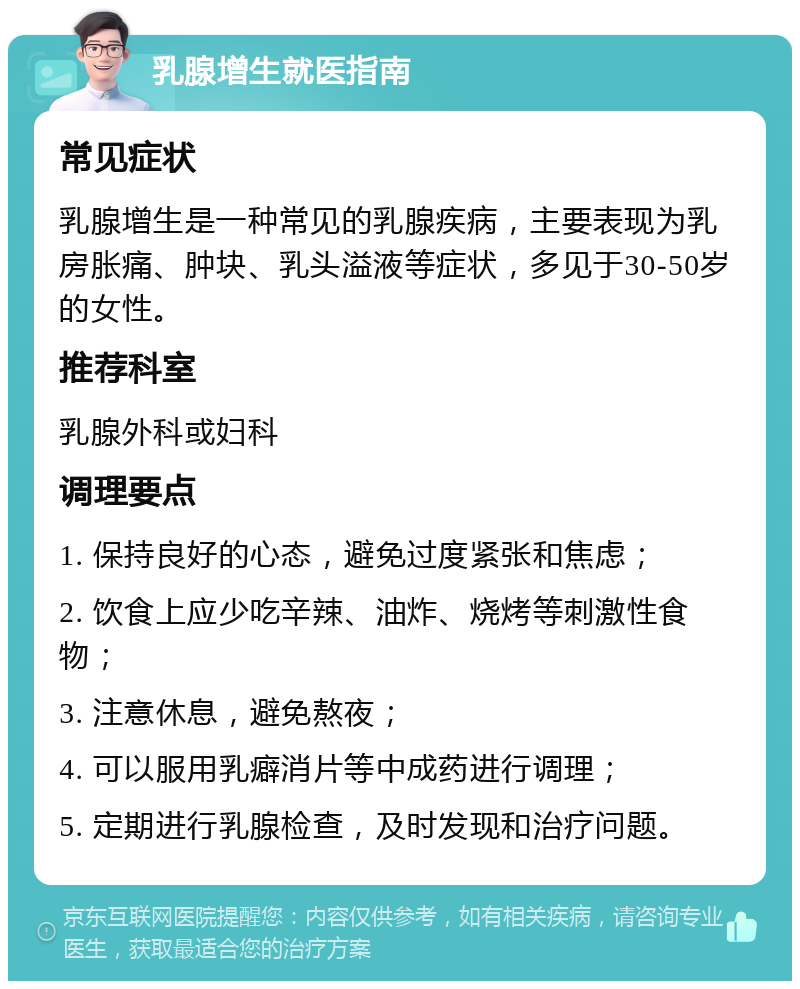 乳腺增生就医指南

常见症状

乳腺增生是一种常见的乳腺疾病，主要表现为乳房胀痛、肿块、乳头溢液等症状，多见于30-50岁的女性。

推荐科室

乳腺外科或妇科

调理要点

1. 保持良好的心态，避免过度紧张和焦虑；

2. 饮食上应少吃辛辣、油炸、烧烤等刺激性食物；

3. 注意休息，避免熬夜；

4. 可以服用乳癖消片等中成药进行调理；

5. 定期进行乳腺检查，及时发现和治疗问题。

京东互联网医院提醒您：内容仅供参考，如有相关疾病，请咨询专业医生，获取最适合您的治疗方案